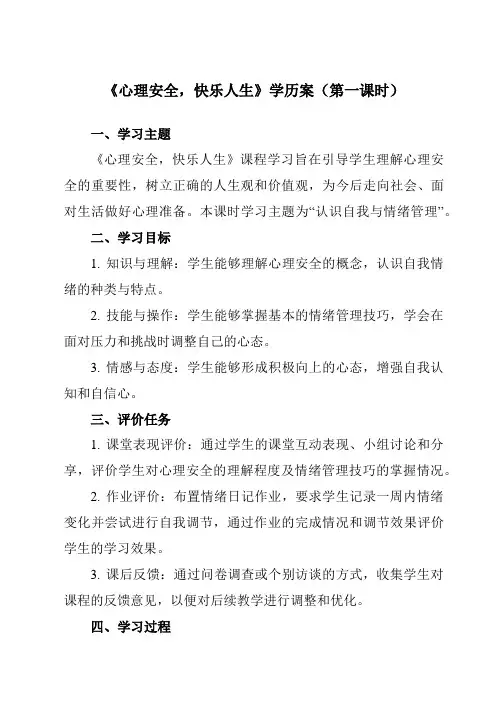 《心理安全，快乐人生》学历案（第一课时）

一、学习主题

《心理安全，快乐人生》课程学习旨在引导学生理解心理安全的重要性，树立正确的人生观和价值观，为今后走向社会、面对生活做好心理准备。本课时学习主题为“认识自我与情绪管理”。

二、学习目标

1. 知识与理解：学生能够理解心理安全的概念，认识自我情绪的种类与特点。

2. 技能与操作：学生能够掌握基本的情绪管理技巧，学会在面对压力和挑战时调整自己的心态。

3. 情感与态度：学生能够形成积极向上的心态，增强自我认知和自信心。

三、评价任务

1. 课堂表现评价：通过学生的课堂互动表现、小组讨论和分享，评价学生对心理安全的理解程度及情绪管理技巧的掌握情况。

2. 作业评价：布置情绪日记作业，要求学生记录一周内情绪变化并尝试进行自我调节，通过作业的完成情况和调节效果评价学生的学习效果。

3. 课后反馈：通过问卷调查或个别访谈的方式，收集学生对课程的反馈意见，以便对后续教学进行调整和优化。

四、学习过程